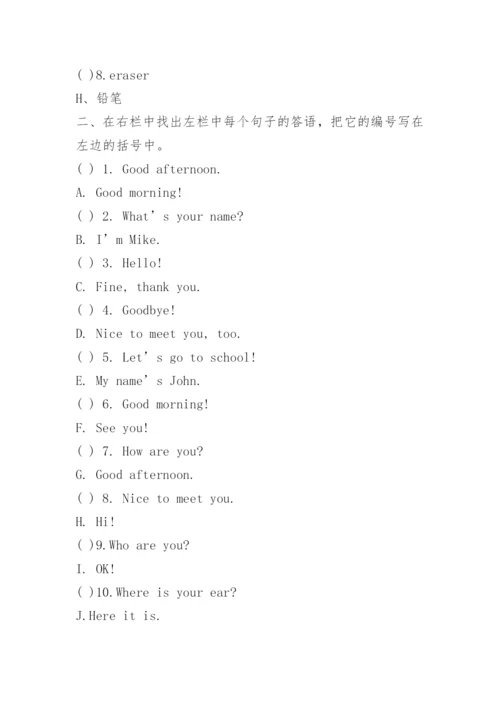 ( )8.eraser

H、铅笔

二、在右栏中找出左栏中每个句子的答语，把它的编号写在左边的括号中。

( ) 1. Good afternoon.

A. Good morning!

( ) 2. What’s your name?

B. I’m Mike.

( ) 3. Hello!

C. Fine, thank you.

( ) 4. Goodbye!

D. Nice to meet you, too.

( ) 5. Let’s go to school!

E. My name’s John.

( ) 6. Good morning!

F. See you!

( ) 7. How are you?

G. Good afternoon.

( ) 8. Nice to meet you.

H. Hi!

( )9.Who are you?

I. OK!

( )10.Where is your ear?

J.Here it is.